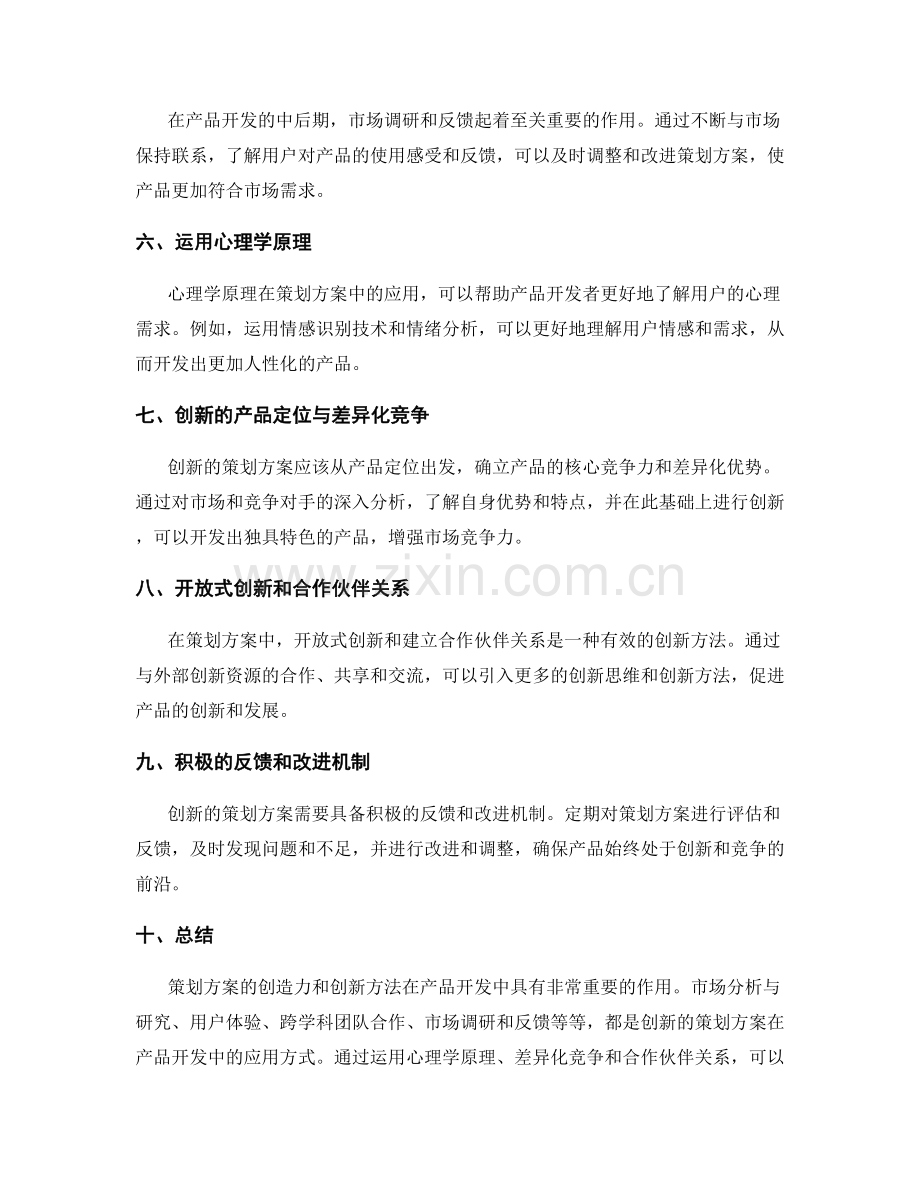 在产品开发的中后期，市场调研和反馈起着至关重要的作用。通过不断与市场保持联系，了解用户对产品的使用感受和反馈，可以及时调整和改进策划方案，使产品更加符合市场需求。

六、运用心理学原理

心理学原理在策划方案中的应用，可以帮助产品开发者更好地了解用户的心理需求。例如，运用情感识别技术和情绪分析，可以更好地理解用户情感和需求，从而开发出更加人性化的产品。

七、创新的产品定位与差异化竞争

创新的策划方案应该从产品定位出发，确立产品的核心竞争力和差异化优势。通过对市场和竞争对手的深入分析，了解自身优势和特点，并在此基础上进行创新，可以开发出独具特色的产品，增强市场竞争力。

八、开放式创新和合作伙伴关系

在策划方案中，开放式创新和建立合作伙伴关系是一种有效的创新方法。通过与外部创新资源的合作、共享和交流，可以引入更多的创新思维和创新方法，促进产品的创新和发展。

九、积极的反馈和改进机制

创新的策划方案需要具备积极的反馈和改进机制。定期对策划方案进行评估和反馈，及时发现问题和不足，并进行改进和调整，确保产品始终处于创新和竞争的前沿。

十、总结

策划方案的创造力和创新方法在产品开发中具有非常重要的作用。市场分析与研究、用户体验、跨学科团队合作、市场调研和反馈等等，都是创新的策划方案在产品开发中的应用方式。通过运用心理学原理、差异化竞争和合作伙伴关系，可以

www.zixin.com.cn